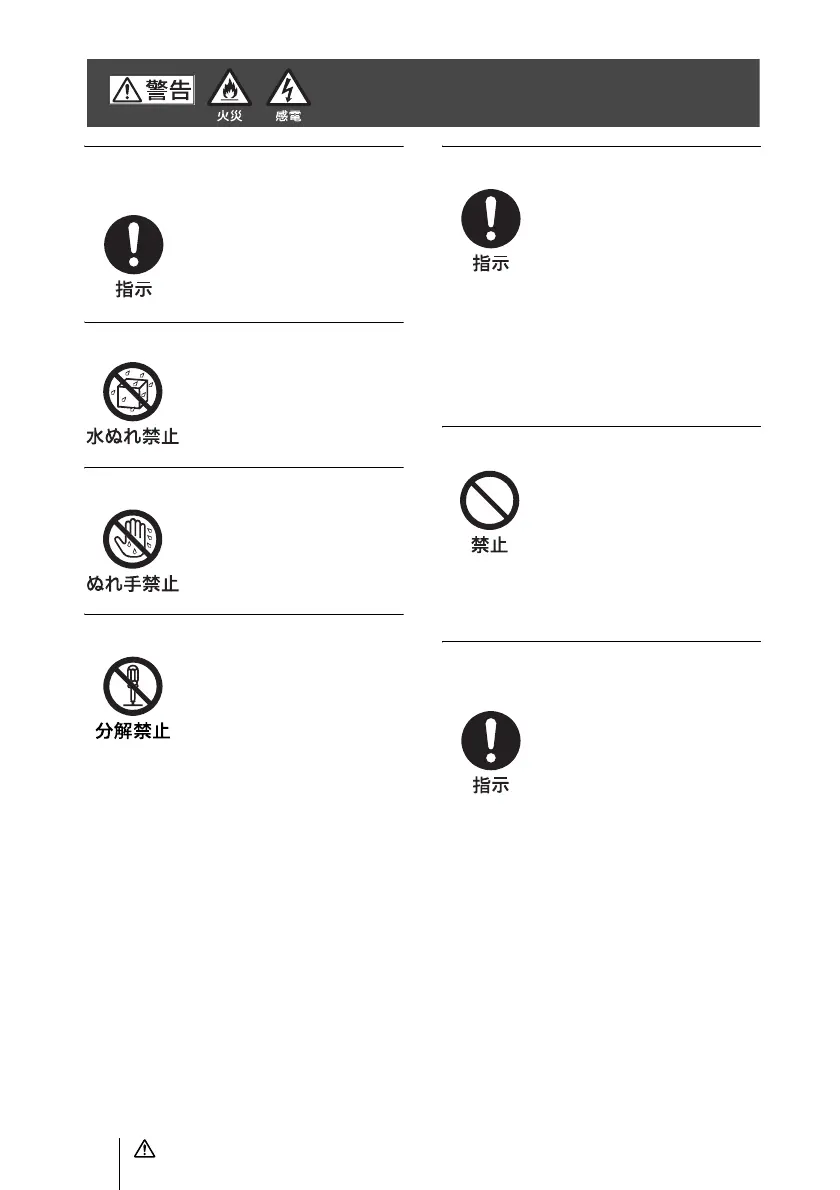 警告 火災 感電

指示

水ぬれ禁止

ぬれ手禁止

分解禁止

指示

禁止

指示